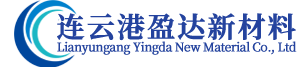 连云港盈达新材料
Lianyungang Yingda New Material Co., Ltd